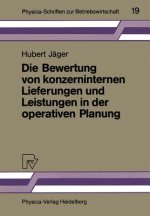 Physica-Schriften zur Betriebswirtschaft 19

Hubert Jäger

Die Bewertung von konzerninternen Lieferungen und Leistungen in der operativen Planung

Physica-Verlag Heidelberg